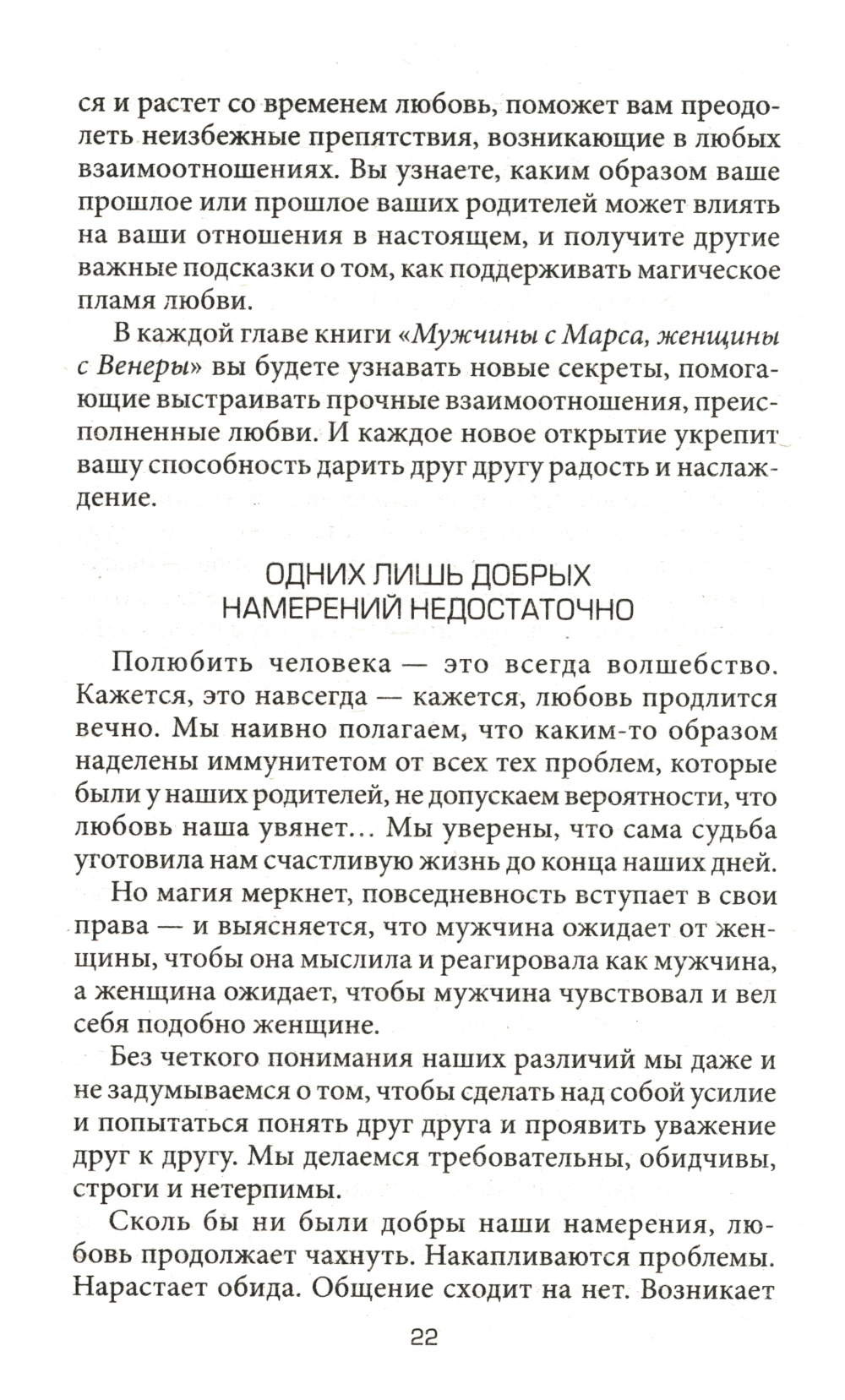 ся и растет со временем любовь, поможет вам преодолеть неизбежные препятствия, возникающие в любых взаимоотношениях. Вы узнаете, каким образом ваше прошлое или прошлое ваших родителей может влиять на ваши отношения в настоящем, и получите другие важные подсказки о том, как поддерживать магическое пламя любви.

В каждой главе книги «Мужчины с Марса, женщины с Венеры» вы будете узнавать новые секреты, помогающие выстраивать прочные взаимоотношения, преисполненные любви. И каждое новое открытие укрепит вашу способность дарить друг другу радость и наслаждение.

ОДНИХ ЛИШЬ ДОБРЫХ НАМЕРЕНИЙ НЕДОСТАТОЧНО

Полюбить человека — это всегда волшебство. Кажется, это навсегда — кажется, любовь продлится вечно. Мы наивно полагаем, что каким-то образом наделены иммунитетом от всех тех проблем, которые были у наших родителей, не допускаем вероятности, что любовь наша увянет... Мы уверены, что сама судьба уготовила нам счастливую жизнь до конца наших дней.

Но магия меркнет, повседневность вступает в свои права — и выясняется, что мужчина ожидает от женщины, чтобы она мыслила и реагировала как мужчина, а женщина ожидает, чтобы мужчина чувствовал и вел себя подобно женщине.

Без четкого понимания наших различий мы даже и не задумываемся о том, чтобы сделать над собой усилие и попытаться понять друг друга и проявить уважение друг к другу. Мы делаемся требовательны, обидчивы, строги и нетерпимы.

Сколь бы ни были добры наши намерения, любовь продолжает чахнуть. Накапливаются проблемы. Нарастает обида. Общение сходит на нет. Возникает

22